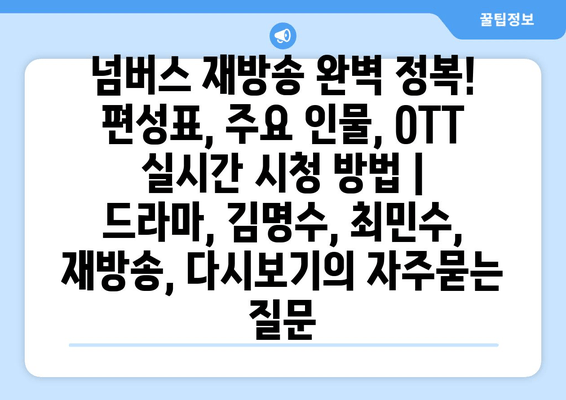 꿀팁정보

넘버스 재방송 완벽 정복! 편성표, 주요 인물, OTT 실시간 시청 방법 | 드라마, 김명수, 최민수, 재방송, 다시보기의 자주묻는 질문